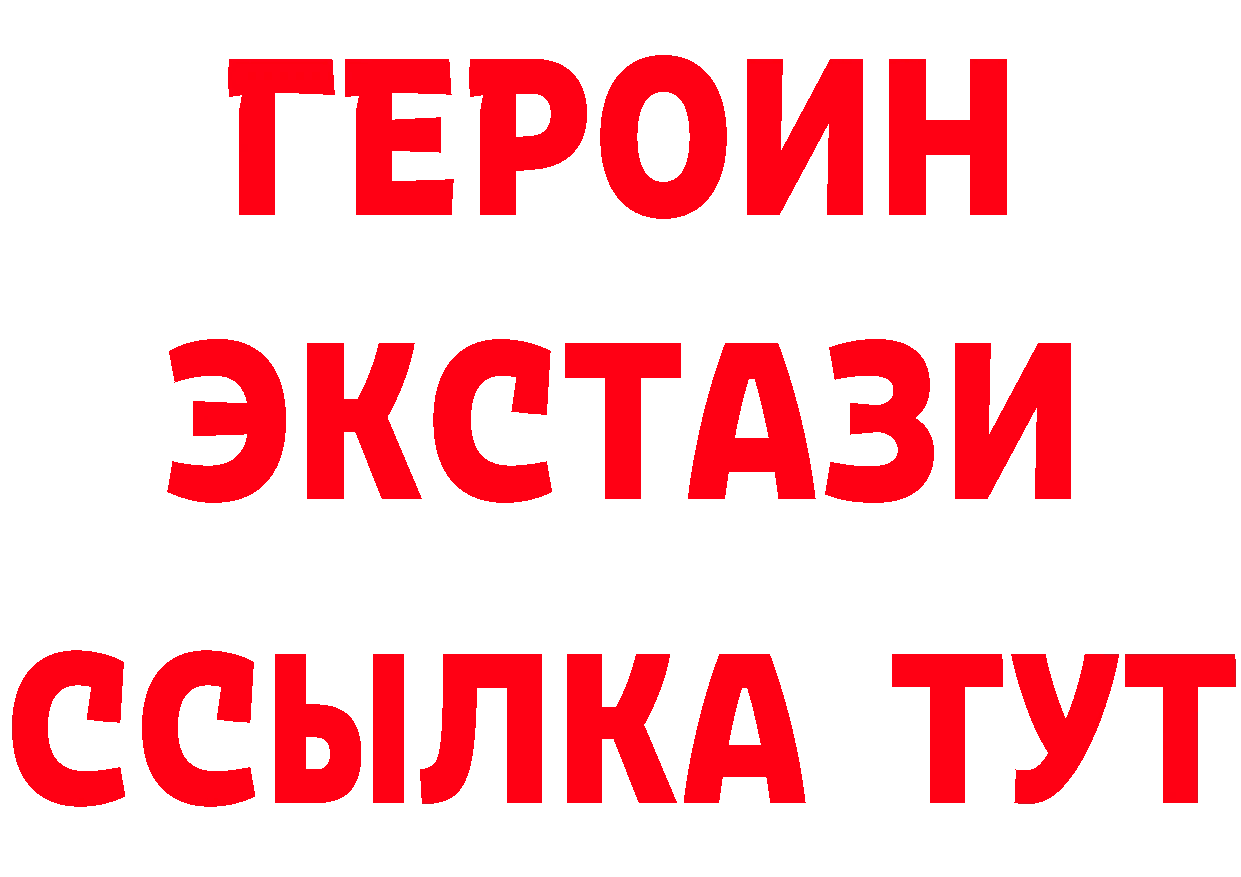 ГЕРОИН
ЭКСТАЗИ
ССЫЛКА ТУТ